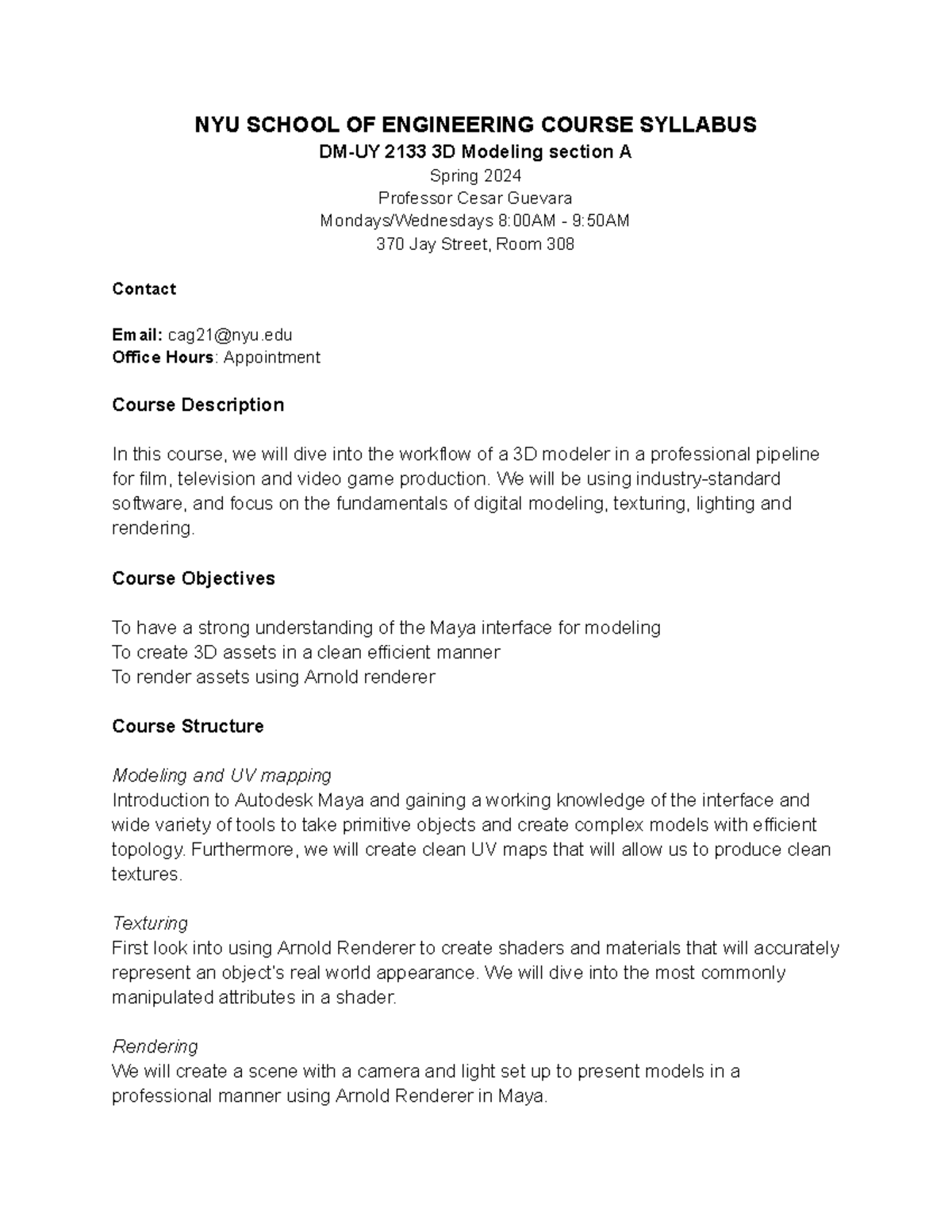 NYU SCHOOL OF ENGINEERING COURSE SYLLABUS
DM-UY 2133 3D Modeling section A
Spring 2024
Professor Cesar Guevara
Mondays/Wednesdays 8:00AM - 9:50AM
370 Jay Street, Room 308

Contact

Email: cag21@nyu.edu
Office Hours: Appointment

Course Description

In this course, we will dive into the workflow of a 3D modeler in a professional pipeline for film, television and video game production. We will be using industry-standard software, and focus on the fundamentals of digital modeling, texturing, lighting and rendering.

Course Objectives

To have a strong understanding of the Maya interface for modeling
To create 3D assets in a clean efficient manner
To render assets using Arnold renderer

Course Structure

Modeling and UV mapping
Introduction to Autodesk Maya and gaining a working knowledge of the interface and wide variety of tools to take primitive objects and create complex models with efficient topology. Furthermore, we will create clean UV maps that will allow us to produce clean textures.

Texturing
First look into using Arnold Renderer to create shaders and materials that will accurately represent an object's real world appearance. We will dive into the most commonly manipulated attributes in a shader.

Rendering
We will create a scene with a camera and light set up to present models in a professional manner using Arnold Renderer in Maya.